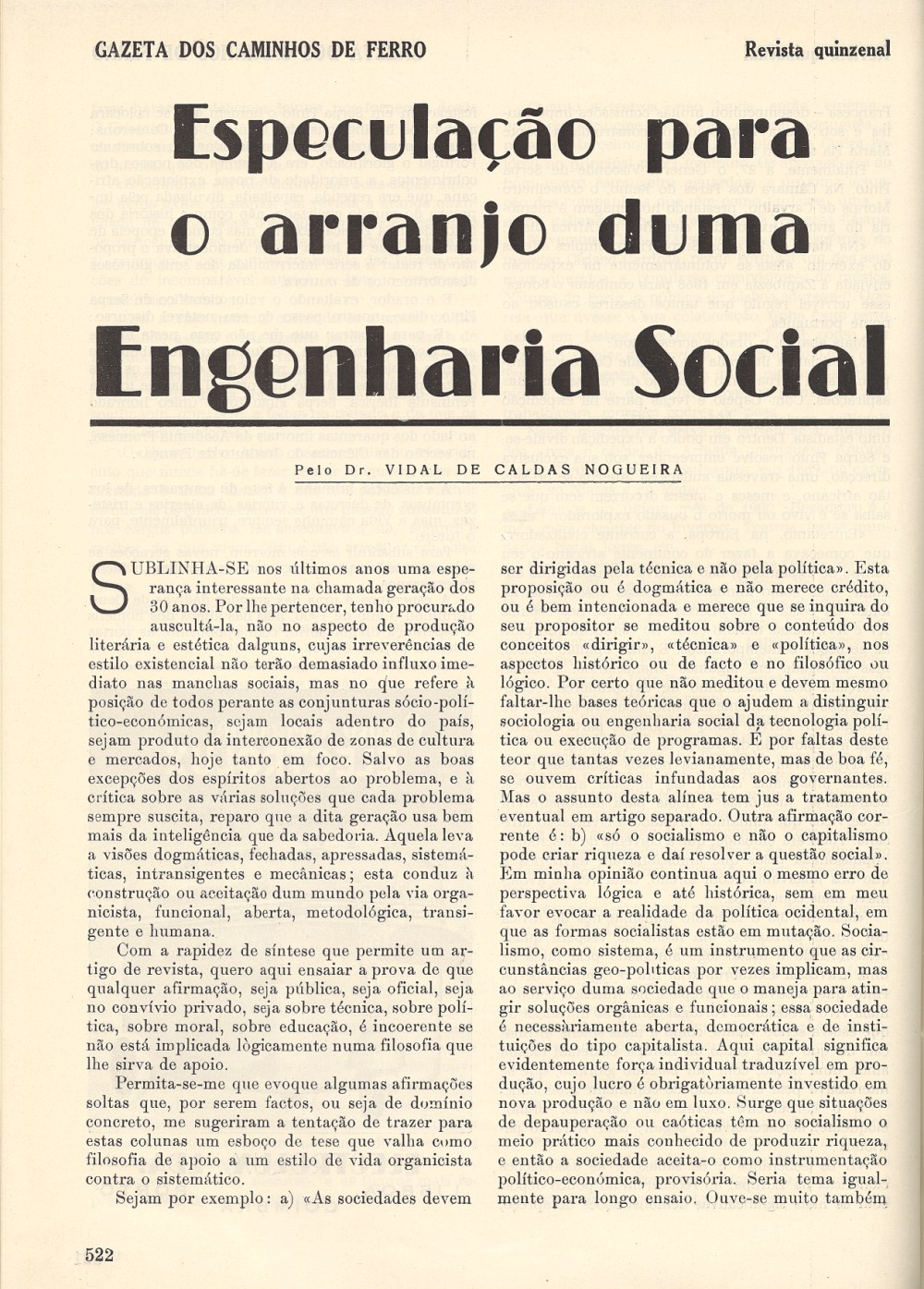 GAZETA DOS CAMINHOS DE FERRO

Revista quinzenal

Especulação para o arranjo duma Engenharia Social

Pelo Dr. VIDAL DE CALDAS NOGUEIRA

SUBLINHA-SE nos últimos anos uma esperança interessante na chamada geração dos 30 anos. Por lhe pertencer, tenho procurado auscultá-la, não no aspecto de produção literária e estética dalguns, cujas irreverências de estilo existencial não terão demasiado influxo imediato nas manchas sociais, mas no que refere à posição de todos perante as conjunturas sócio-político-económicas, sejam locais adentro do país, sejam produto da interconexão de zonas de cultura e mercados, hoje tanto em foco. Salvo as boas excepções dos espíritos abertos ao problema, e à crítica sobre as várias soluções que cada problema sempre suscita, reparo que a dita geração usa bem mais da inteligência que da sabedoria. Aquela leva a visões dogmáticas, fechadas, apressadas, sistemáticas, intransigentes e mecânicas; esta conduz à construção ou aceitação dum mundo pela via organicista, funcional, aberta, metodológica, transigente e humana.

Com a rapidez de síntese que permite um artigo de revista, quero aqui ensaiar a prova de que qualquer afirmação, seja pública, seja oficial, seja no convívio privado, seja sobre técnica, sobre política, sobre moral, sobre educação, é incoerente se não está implicada lògicamente numa filosofia que lhe sirva de apoio.

Permita-se-me que evoque algumas afirmações soltas que, por serem factos, ou seja de domínio concreto, me sugeriram a tentação de trazer para estas colunas um esboço de tese que valha como filosofia de apoio a um estilo de vida organicista contra o sistemático.

Sejam por exemplo: a) «As sociedades devem ser dirigidas pela técnica e não pela política». Esta proposição ou é dogmática e não merece crédito, ou é bem intencionada e merece que se inquira do seu propositor se meditou sobre o conteúdo dos conceitos «dirigir», «técnica» e «política», nos aspectos histórico ou de facto e no filosófico ou lógico. Por certo que não meditou e devem mesmo faltar-lhe bases teóricas que o ajudem a distinguir sociologia ou engenharia social da tecnologia política ou execução de programas. É por faltas deste teor que tantas vezes levianamente, mas de boa fé, se ouvem críticas infundadas aos governantes. Mas o assunto desta alínea tem jus a tratamento eventual em artigo separado. Outra afirmação corrente é: b) «só o socialismo e não o capitalismo pode criar riqueza e daí resolver a questão social». Em minha opinião continua aqui o mesmo erro de perspectiva lógica e até histórica, sem em meu favor evocar a realidade da política ocidental, em que as formas socialistas estão em mutação. Socialismo, como sistema, é um instrumento que as circunstâncias geo-políticas por vezes implicam, mas ao serviço duma sociedade que o maneja para atingir soluções orgânicas e funcionais; essa sociedade é necessàriamente aberta, democrática e de instituições do tipo capitalista. Aqui capital significa evidentemente força individual traduzível em produção, cujo lucro é obrigatòriamente investido em nova produção e não em luxo. Surge que situações de depauperação ou caóticas têm no socialismo o meio prático mais conhecido de produzir riqueza, e então a sociedade aceita-o como instrumentação político-económica, provisória. Seria tema igualmente para longo ensaio. Ouve-se muito também

522